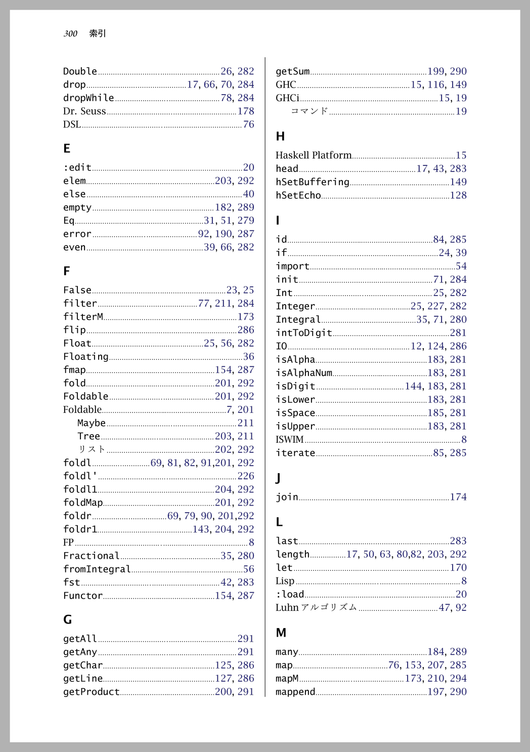 300 索引

Double 26, 282
drop 17, 66, 70, 284
dropWhile 78, 284
Dr. Seuss 178
DSL 76

E

:edit 20
elem 203, 292
else 40
empty 182, 289
Eq 31, 51, 279
error 92, 190, 287
even 39, 66, 282

F

False 23, 25
filter 77, 211, 284
filterM 173
flip 286
Float 25, 56, 282
Floating 36
fmap 154, 287
fold 201, 292
Foldable 201, 292
Foldable 7, 201
Maybe 211
Tree 203, 211
リスト 202, 292
foldl 69, 81, 82, 91,201, 292
foldl' 226
foldl1 204, 292
foldMap 201, 292
foldr 69, 79, 90, 201,292
foldr1 143, 204, 292
FP 8
Fractional 35, 280
fromIntegral 56
fst 42, 283
Functor 154, 287

G

getAll 291
getAny 291
getChar 125, 286
getLine 127, 286
getProduct 200, 291

getSum 199, 290
GHC 15, 116, 149
GHCi 15, 19
コマンド 19

H

Haskell Platform 15
head 17, 43, 283
hSetBuffering 149
hSetEcho 128

I

id 84, 285
if 24, 39
import 54
init 71, 284
Int 25, 282
Integer 25, 227, 282
Integral 35, 71, 280
intToDigit 281
IO 12, 124, 286
isAlpha 183, 281
isAlphaNum 183, 281
isDigit 144, 183, 281
isLower 183, 281
isSpace 185, 281
isUpper 183, 281
ISWIM 8
iterate 85, 285

J

join 174

L

last 283
length 17, 50, 63, 80,82, 203, 292
let 170
Lisp 8
:load 20
Luhn アルゴリズム 47, 92

M

many 184, 289
map 76, 153, 207, 285
mapM 173, 210, 294
mappend 197, 290